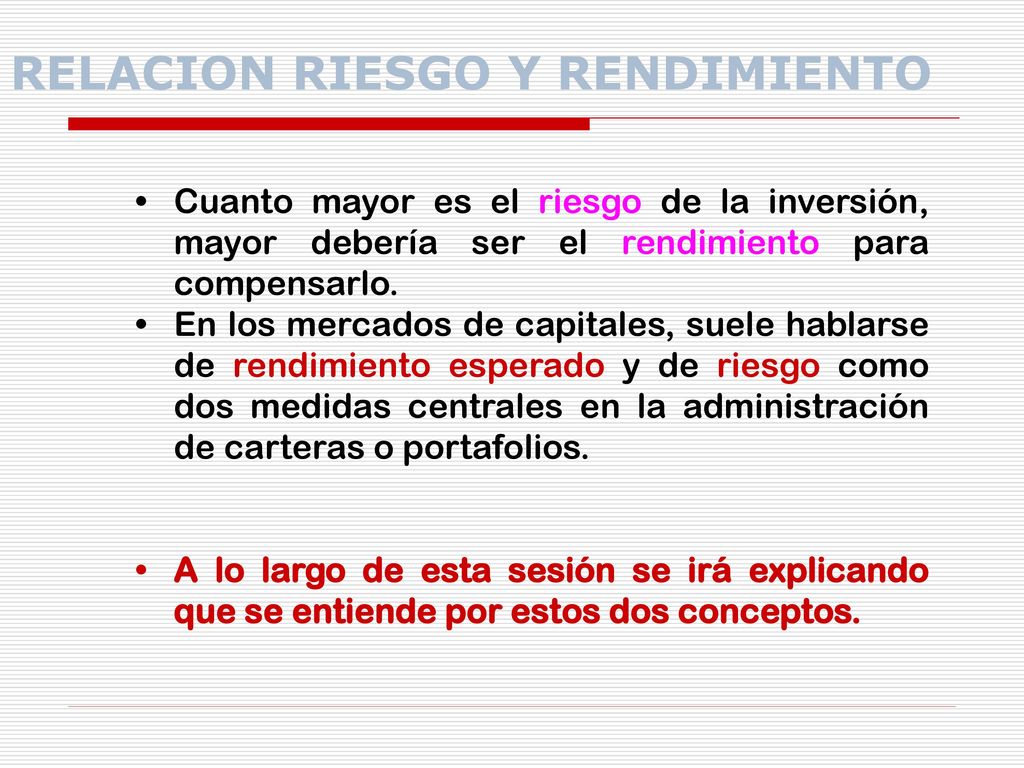 RELACION RIESGO Y RENDIMIENTO

• Cuanto mayor es el riesgo de la inversión, mayor debería ser el rendimiento para compensarlo.
• En los mercados de capitales, suele hablarse de rendimiento esperado y de riesgo como dos medidas centrales en la administración de carteras o portafolios.

• A lo largo de esta sesión se irá explicando que se entiende por estos dos conceptos.